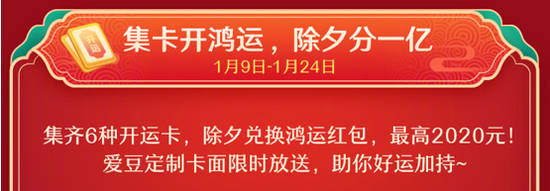 开运

集卡开鸿运，除夕分一亿
1月9日-1月24日

集齐6种开运卡，除夕兑换鸿运红包，最高2020元！
爱豆定制卡面限时放送，助你好运加持~